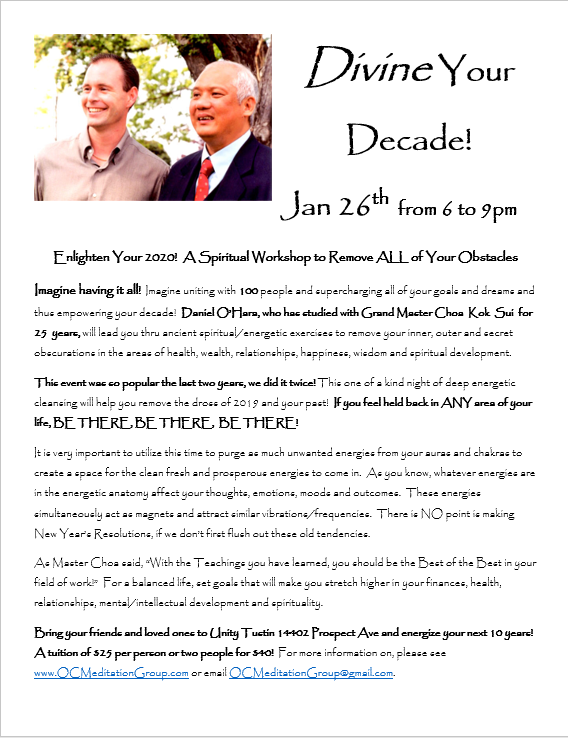 Divine Your Decade!

Jan 26$^{th}$ from 6 to 9pm

Enlighten Your 2020! A Spiritual Workshop to Remove ALL of Your Obstacles

Imagine having it all! Imagine uniting with 100 people and supercharging all of your goals and dreams and thus empowering your decade! Daniel O'Hara, who has studied with Grand Master Choa Kok Sui for 25 years, will lead you thru ancient spiritual/energetic exercises to remove your inner, outer and secret obscurations in the areas of health, wealth, relationships, happiness, wisdom and spiritual development.

This event was so popular the last two years, we did it twice! This one of a kind night of deep energetic cleansing will help you remove the dross of 2019 and your past! If you feel held back in ANY area of your life, BE THERE, BE THERE, BE THERE!

It is very important to utilize this time to purge as much unwanted energies from your auras and chakras to create a space for the clean fresh and prosperous energies to come in. As you know, whatever energies are in the energetic anatomy affect your thoughts, emotions, moods and outcomes. These energies simultaneously act as magnets and attract similar vibrations/frequencies. There is NO point is making New Year's Resolutions, if we don't first flush out these old tendencies.

As Master Choa said, "With the Teachings you have learned, you should be the Best of the Best in your field of work!" For a balanced life, set goals that will make you stretch higher in your finances, health, relationships, mental/intellectual development and spirituality.

Bring your friends and loved ones to Unity Tustin 14402 Prospect Ave and energize your next 10 years! A tuition of $25 per person or two people for $40! For more information on, please see www.OCMeditationGroup.com or email OCMeditationGroup@gmail.com.